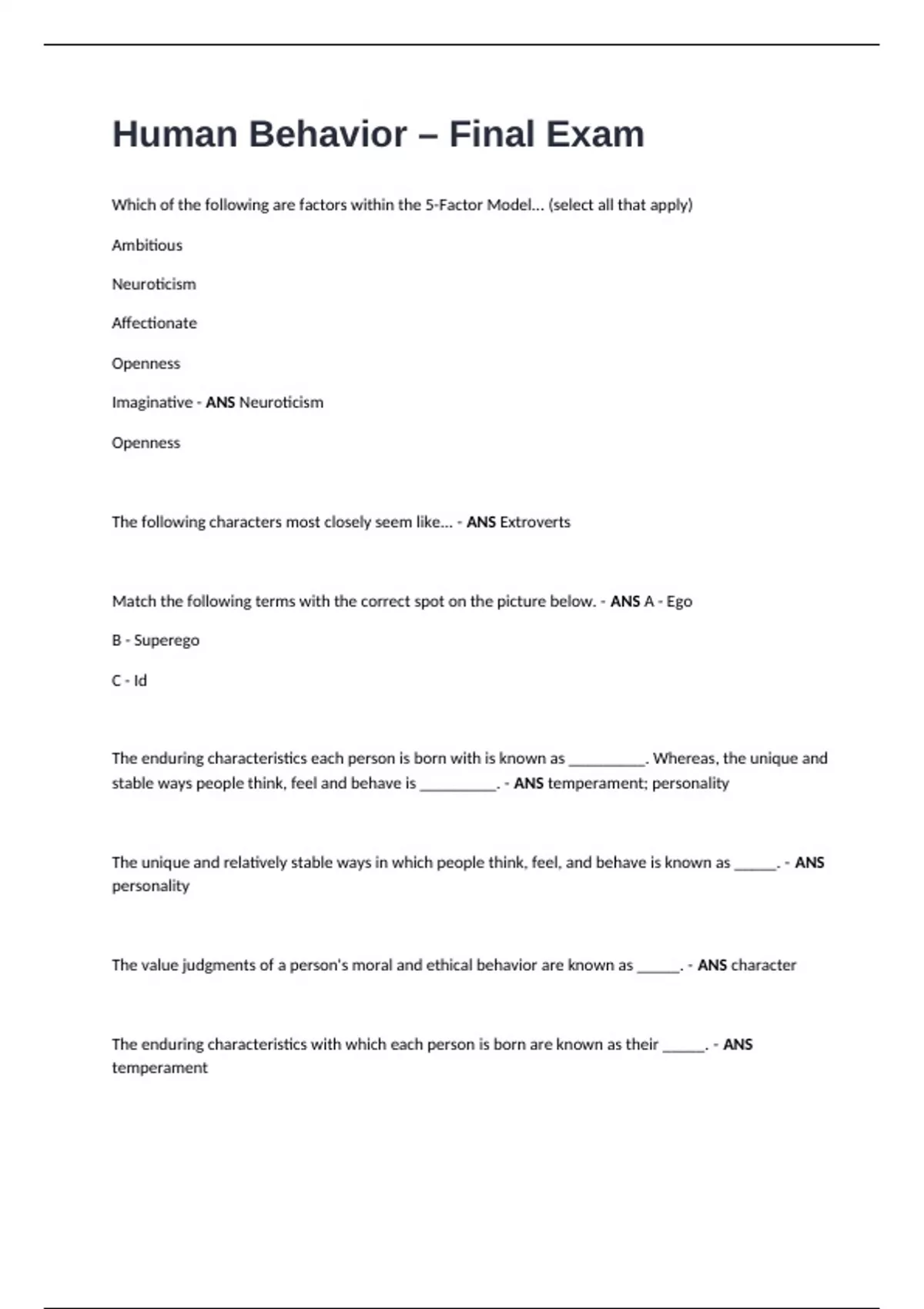 Human Behavior – Final Exam

Which of the following are factors within the 5-Factor Model... (select all that apply)

Ambitious

Neuroticism

Affectionate

Openness

Imaginative - ANS Neuroticism

Openness

The following characters most closely seem like... - ANS Extroverts

Match the following terms with the correct spot on the picture below. - ANS A - Ego

B - Superego

C - Id

The enduring characteristics each person is born with is known as __________. Whereas, the unique and stable ways people think, feel and behave is __________. - ANS temperament; personality

The unique and relatively stable ways in which people think, feel, and behave is known as ______. - ANS personality

The value judgments of a person's moral and ethical behavior are known as ______. - ANS character

The enduring characteristics with which each person is born are known as their ______. - ANS temperament